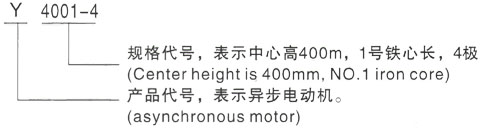 Y 4001-4

规格代号，表示中心高400m，1号铁心长，4极
(Center height is 400mm, NO.1 iron core)

产品代号，表示异步电动机。
(asynchronous motor)